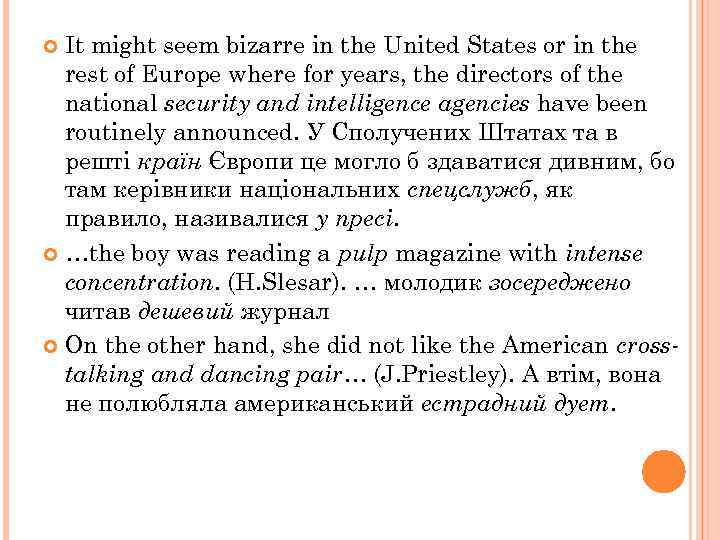 It might seem bizarre in the United States or in the rest of Europe where for years, the directors of the national security and intelligence agencies have been routinely announced. У Сполучених Штатах та в решті країн Європи це могло б здаватися дивним, бо там керівники національних спецслужб, як правило, називалися у пресі.

...the boy was reading a pulp magazine with intense concentration. (H.Slesar). ... молодик зосереджено читав дешевий журнал

On the other hand, she did not like the American cross-talking and dancing pair... (J.Priestley). А втім, вона не полюбляла американський естрадний дует.